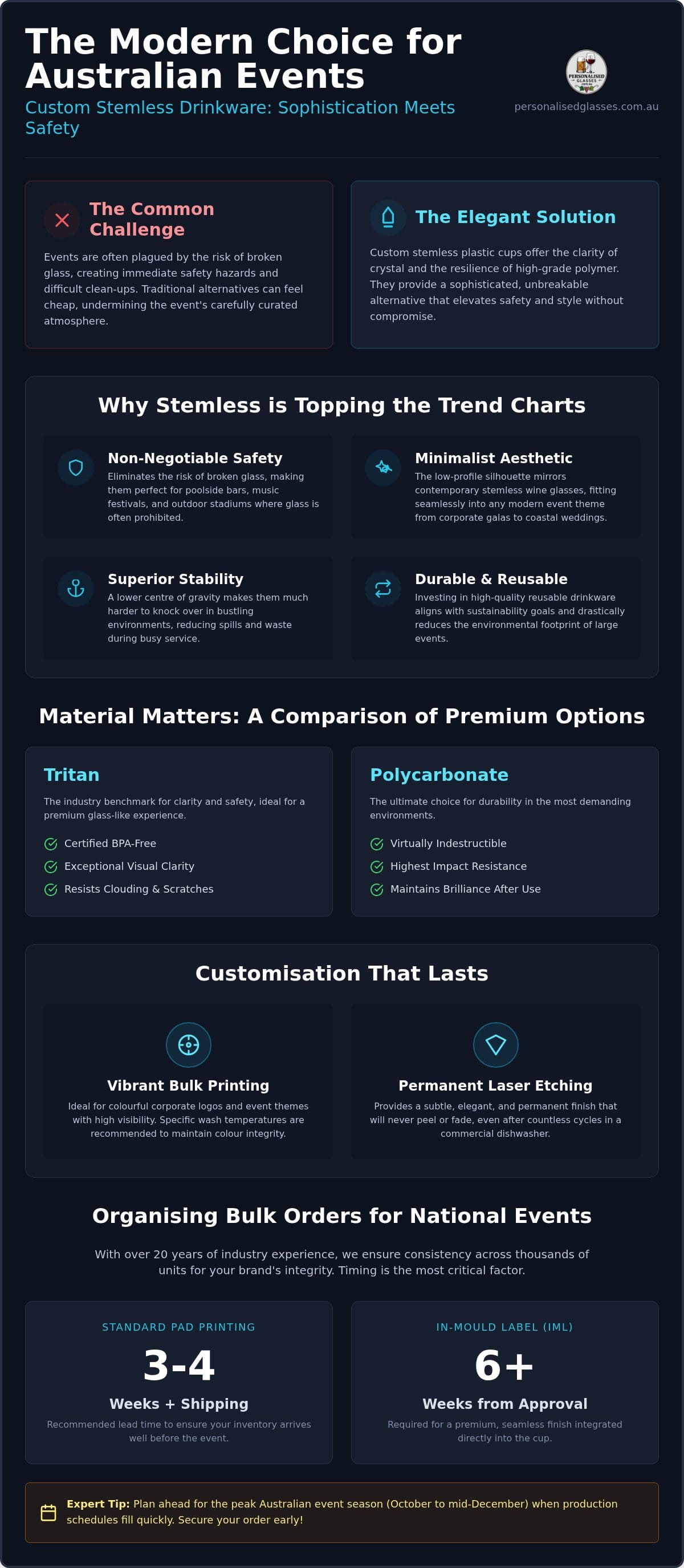 The Modern Choice for Australian Events

Custom Stemless Drinkware: Sophistication Meets Safety

PERSONALISED GLASSES

personalisedglasses.com.au

The Common Challenge

Events are often plagued by the risk of broken glass, creating immediate safety hazards and difficult clean-ups. Traditional alternatives can feel cheap, undermining the event's carefully curated atmosphere.

The Elegant Solution

Custom stemless plastic cups offer the clarity of crystal and the resilience of high-grade polymer. They provide a sophisticated, unbreakable alternative that elevates safety and style without compromise.

Why Stemless is Topping the Trend Charts

Non-Negotiable Safety

Eliminates the risk of broken glass, making them perfect for poolside bars, music festivals, and outdoor stadiums where glass is often prohibited.

Minimalist Aesthetic

The low-profile silhouette mirrors contemporary stemless wine glasses, fitting seamlessly into any modern event theme from corporate galas to coastal weddings.

Superior Stability

A lower centre of gravity makes them much harder to knock over in bustling environments, reducing spills and waste during busy service.

Durable & Reusable

Investing in high-quality reusable drinkware aligns with sustainability goals and drastically reduces the environmental footprint of large events.

Material Matters: A Comparison of Premium Options

Tritan

The industry benchmark for clarity and safety, ideal for a premium glass-like experience.

Certified BPA-Free
Exceptional Visual Clarity
Resists Clouding & Scratches

Polycarbonate

The ultimate choice for durability in the most demanding environments.

Virtually Indestructible
Highest Impact Resistance
Maintains Brilliance After Use

Customisation That Lasts

Vibrant Bulk Printing

Ideal for colourful corporate logos and event themes with high visibility. Specific wash temperatures are recommended to maintain colour integrity.

Permanent Laser Etching

Provides a subtle, elegant, and permanent finish that will never peel or fade, even after countless cycles in a commercial dishwasher.

Organising Bulk Orders for National Events

With over 20 years of industry experience, we ensure consistency across thousands of units for your brand's integrity. Timing is the most critical factor.

STANDARD PAD PRINTING

3-4

Weeks + Shipping

Recommended lead time to ensure your inventory arrives well before the event.

IN-MOULD LABEL (IML)

6+

Weeks from Approval

Required for a premium, seamless finish integrated directly into the cup.

Expert Tip: Plan ahead for the peak Australian event season (October to mid-December) when production schedules fill quickly. Secure your order early!